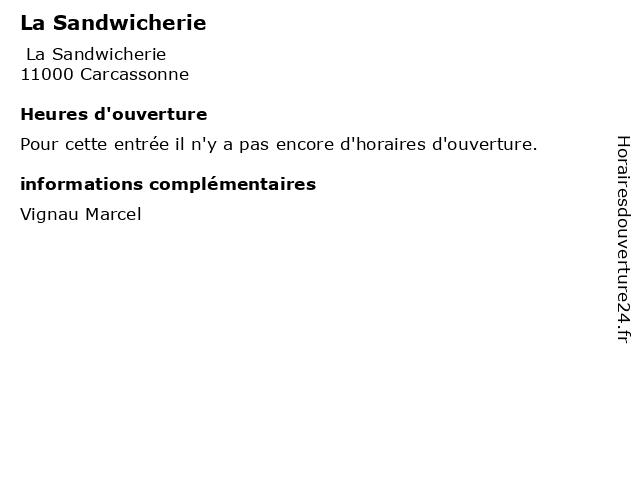 La Sandwicherie

La Sandwicherie
11000 Carcassonne

Heures d'ouverture

Pour cette entrée il n'y a pas encore d'horaires d'ouverture.

informations complémentaires

Vignau Marcel

Horairesdouverture24.fr